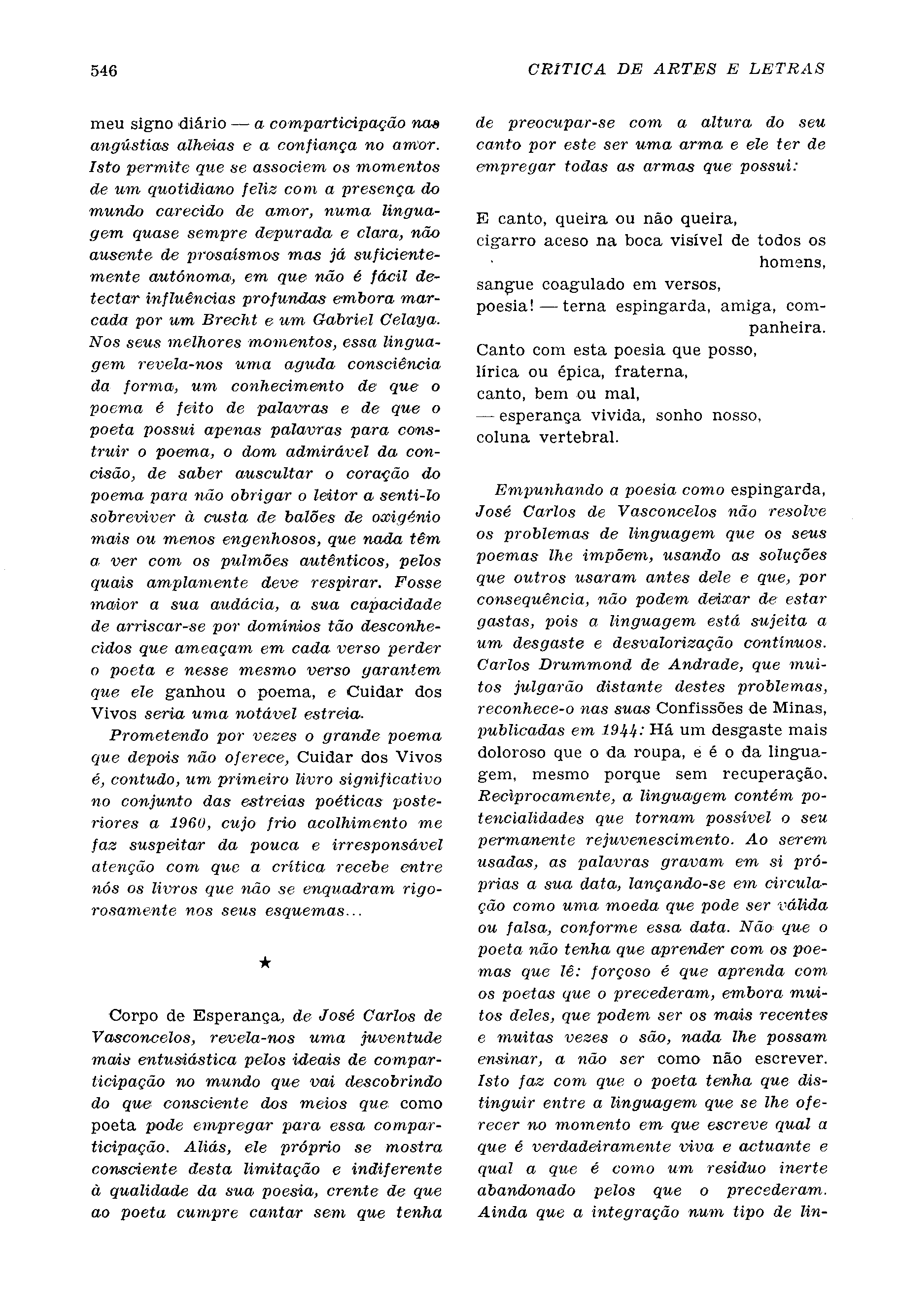 546

CRÍTICA DE ARTES E LETRAS

meu signo diário — a comparticipação nas angústias alheias e a confiança no amor. Isto permite que se associem os momentos de um quotidiano feliz com a presença do mundo carecido de amor, numa linguagem quase sempre depurada e clara, não ausente de prosaísmos mas já suficientemente autónoma, em que não é fácil detectar influências profundas embora marcada por um Brecht e um Gabriel Celaya. Nos seus melhores momentos, essa linguagem revela-nos uma aguda consciência da forma, um conhecimento de que o poema é feito de palavras e de que o poeta possui apenas palavras para construir o poema, o dom admirável da concisão, de saber auscultar o coração do poema para não obrigar o leitor a senti-lo sobreviver à custa de balões de oxigénio mais ou menos engenhosos, que nada têm a ver com os pulmões autênticos, pelos quais amplamente deve respirar. Fosse maior a sua audácia, a sua capacidade de arriscar-se por domínios tão desconhecidos que ameaçam em cada verso perder o poeta e nesse mesmo verso garantem que ele ganhou o poema, e Cuidar dos Vivos seria uma notável estreia.

Prometendo por vezes o grande poema que depois não oferece, Cuidar dos Vivos é, contudo, um primeiro livro significativo no conjunto das estreias poéticas posteriores a 1960, cujo frio acolhimento me faz suspeitar da pouca e irresponsável atenção com que a crítica recebe entre nós os livros que não se enquadram rigorosamente nos seus esquemas...

★

Corpo de Esperança, de José Carlos de Vasconcelos, revela-nos uma juventude mais entusiástica pelos ideais de comparticipação no mundo que vai descobrindo do que consciente dos meios que como poeta pode empregar para essa comparticipação. Aliás, ele próprio se mostra consciente desta limitação e indiferente à qualidade da sua poesia, crente de que ao poeta cumpre cantar sem que tenha de preocupar-se com a altura do seu canto por este ser uma arma e ele ter de empregar todas as armas que possui:

E canto, queira ou não queira,
cigarro aceso na boca visível de todos os homens,
sangue coagulado em versos,
poesia! — terna espingarda, amiga, companheira.
Canto com esta poesia que posso,
lírica ou épica, fraterna,
canto, bem ou mal,
— esperança vivida, sonho nosso,
coluna vertebral.

Empunhando a poesia como espingarda, José Carlos de Vasconcelos não resolve os problemas de linguagem que os seus poemas lhe impõem, usando as soluções que outros usaram antes dele e que, por consequência, não podem deixar de estar gastas, pois a linguagem está sujeita a um desgaste e desvalorização contínuos. Carlos Drummond de Andrade, que muitos julgarão distante destes problemas, reconhece-o nas suas Confissões de Minas, publicadas em 1944: Há um desgaste mais doloroso que o da roupa, e é o da linguagem, mesmo porque sem recuperação. Recìprocamente, a linguagem contém potencialidades que tornam possível o seu permanente rejuvenescimento. Ao serem usadas, as palavras gravam em si próprias a sua data, lançando-se em circulação como uma moeda que pode ser válida ou falsa, conforme essa data. Não que o poeta não tenha que aprender com os poemas que lê: forçoso é que aprenda com os poetas que o precederam, embora muitos deles, que podem ser os mais recentes e muitas vezes o são, nada lhe possam ensinar, a não ser como não escrever. Isto faz com que o poeta tenha que distinguir entre a linguagem que se lhe oferecer no momento em que escreve qual a que é verdadeiramente viva e actuante e qual a que é como um resíduo inerte abandonado pelos que o precederam. Ainda que a integração num tipo de lin-